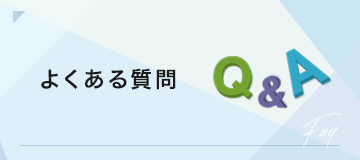 よくある質問

Q&A

Faq